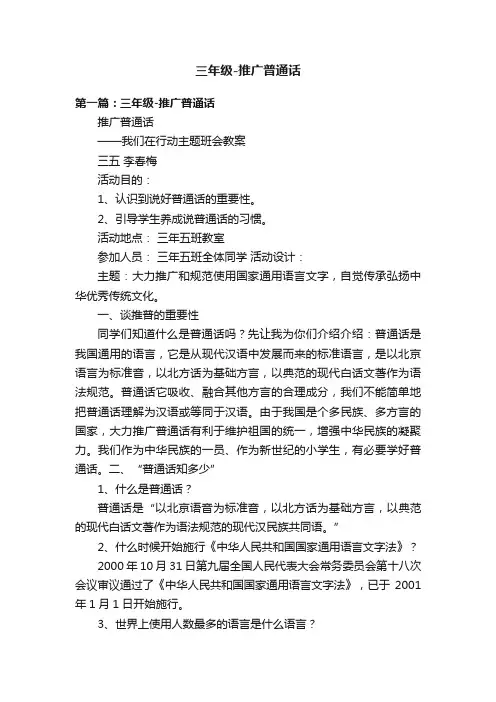 三年级-推广普通话

第一篇：三年级-推广普通话

推广普通话

——我们在行动主题班会教案

三五 李春梅

活动目的：

1、认识到说好普通话的重要性。

2、引导学生养成说普通话的习惯。

活动地点： 三年五班教室

参加人员： 三年五班全体同学 活动设计：

主题：大力推广和规范使用国家通用语言文字，自觉传承弘扬中华优秀传统文化。

一、谈推普的重要性

同学们知道什么是普通话吗？先让我为你们介绍介绍：普通话是我国通用的语言，它是从现代汉语中发展而来的标准语言，是以北京语言为标准音，以北方话为基础方言，以典范的现代白话文著作为语法规范。普通话它吸收、融合其他方言的合理成分，我们不能简单地把普通话理解为汉语或等同于汉语。由于我国是个多民族、多方言的国家，大力推广普通话有利于维护祖国的统一，增强中华民族的凝聚力。我们作为中华民族的一员、作为新世纪的小学生，有必要学好普通话。二、 “普通话知多少”

1、什么是普通话？

普通话是 “以北京语音为标准音，以北方话为基础方言，以典范的现代白话文著作为语法规范的现代汉民族共同语。”

2、什么时候开始施行《中华人民共和国国家通用语言文字法》？

2000 年 10 月 31 日第九届全国人民代表大会常务委员会第十八次会议审议通过了《中华人民共和国国家通用语言文字法》，已于 2001 年 1 月 1 日开始施行。

3、世界上使用人数最多的语言是什么语言？